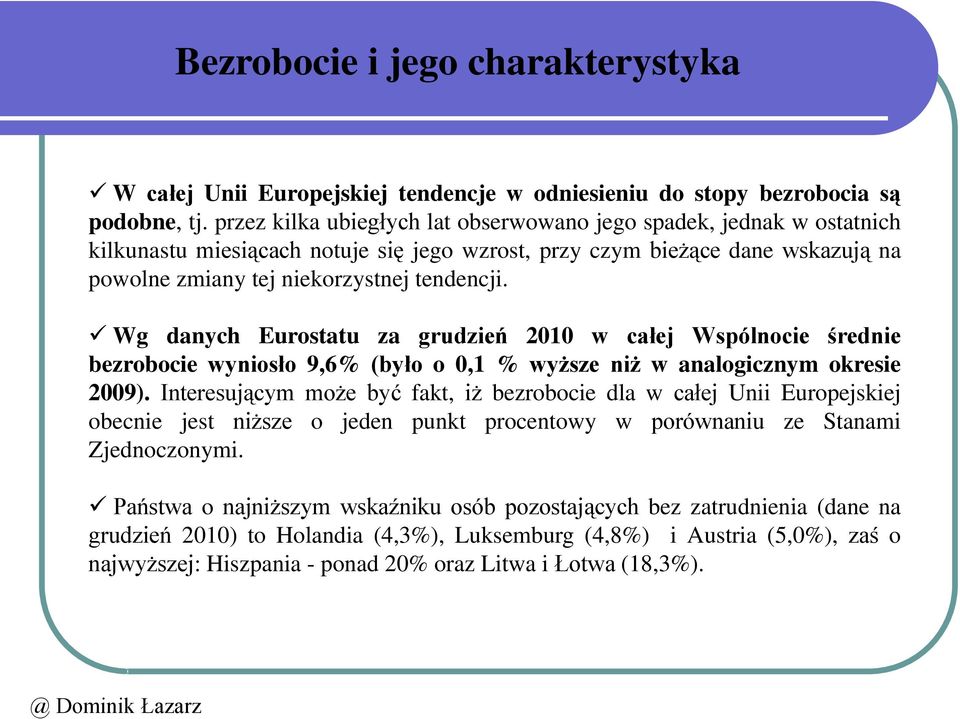 Bezrobocie i jego charakterystyka

✓ W całej Unii Europejskiej tendencje w odniesieniu do stopy bezrobocia są podobne, tj. przez kilka ubiegłych lat obserwowano jego spadek, jednak w ostatnich kilkunastu miesiącach notuje się jego wzrost, przy czym bieżące dane wskazują na powolne zmiany tej niekorzystnej tendencji.

✓ Wg danych Eurostatu za grudzień 2010 w całej Wspólnocie średnie bezrobocie wyniosło 9,6% (było o 0,1 % wyższe niż w analogicznym okresie 2009). Interesującym może być fakt, iż bezrobocie dla w całej Unii Europejskiej obecnie jest niższe o jeden punkt procentowy w porównaniu ze Stanami Zjednoczonymi.

✓ Państwa o najniższym wskaźniku osób pozostających bez zatrudnienia (dane na grudzień 2010) to Holandia (4,3%), Luksemburg (4,8%) i Austria (5,0%), zaś o najwyższej: Hiszpania - ponad 20% oraz Litwa i Łotwa (18,3%).

@ Dominik Łazarz